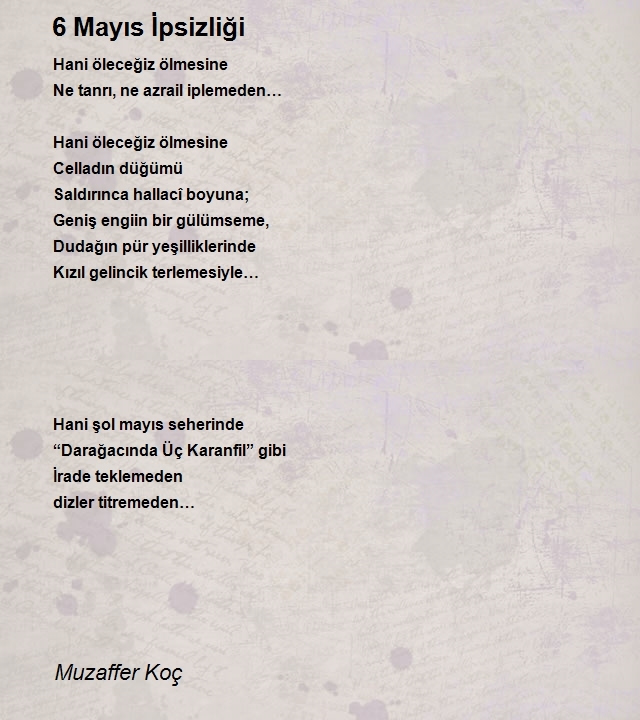 6 Mayıs İpsizliği

Hani öleceğiz ölmesine
Ne tanrı, ne azrail iplemeden…

Hani öleceğiz ölmesine
Celladın düğümü
Saldırınca hallacî boyuna;
Geniş engiin bir gülümseme,
Dudağın pür yeşilliklerinde
Kızıl gelincik terlemesiyle…

Hani şol mayıs seherinde
“Darağacında Üç Karanfil” gibi
İrade teklemeden
dizler titremeden…

Muzaffer Koç